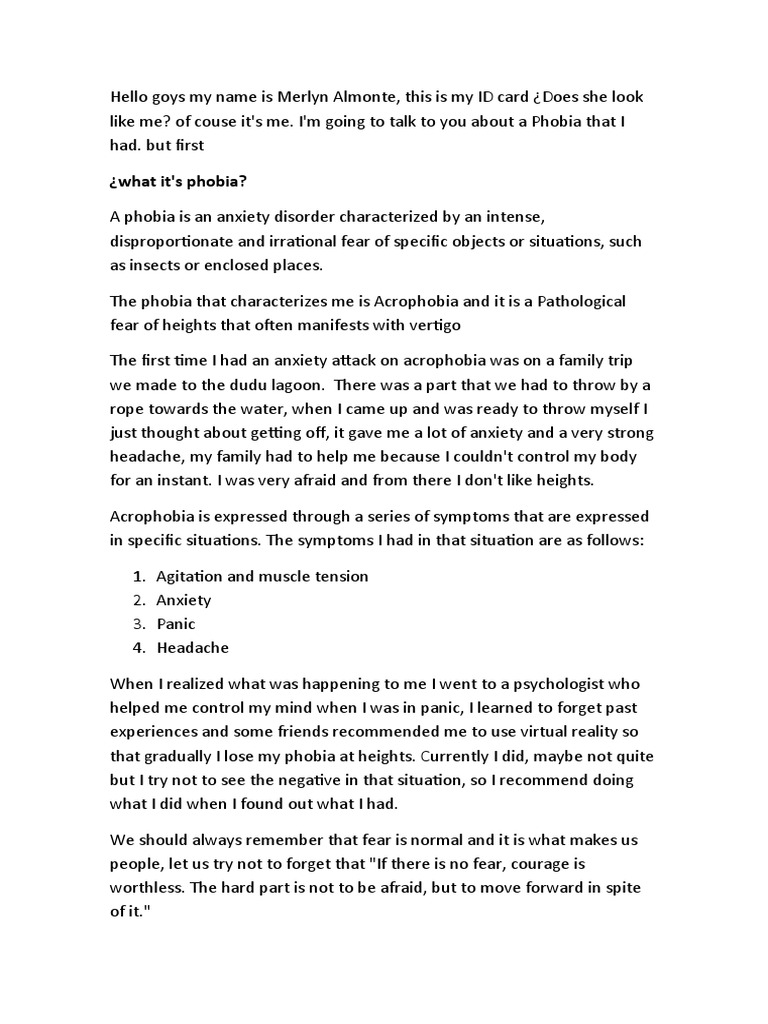 Hello goys my name is Merlyn Almonte, this is my ID card ¿Does she look like me? of couse it's me. I'm going to talk to you about a Phobia that I had. but first

¿what it's phobia?

A phobia is an anxiety disorder characterized by an intense, disproportionate and irrational fear of specific objects or situations, such as insects or enclosed places.

The phobia that characterizes me is Acrophobia and it is a Pathological fear of heights that often manifests with vertigo

The first time I had an anxiety attack on acrophobia was on a family trip we made to the dudu lagoon. There was a part that we had to throw by a rope towards the water, when I came up and was ready to throw myself I just thought about getting off, it gave me a lot of anxiety and a very strong headache, my family had to help me because I couldn't control my body for an instant. I was very afraid and from there I don't like heights.

Acrophobia is expressed through a series of symptoms that are expressed in specific situations. The symptoms I had in that situation are as follows:

1. Agitation and muscle tension
2. Anxiety
3. Panic
4. Headache

When I realized what was happening to me I went to a psychologist who helped me control my mind when I was in panic, I learned to forget past experiences and some friends recommended me to use virtual reality so that gradually I lose my phobia at heights. Currently I did, maybe not quite but I try not to see the negative in that situation, so I recommend doing what I did when I found out what I had.

We should always remember that fear is normal and it is what makes us people, let us try not to forget that "If there is no fear, courage is worthless. The hard part is not to be afraid, but to move forward in spite of it."